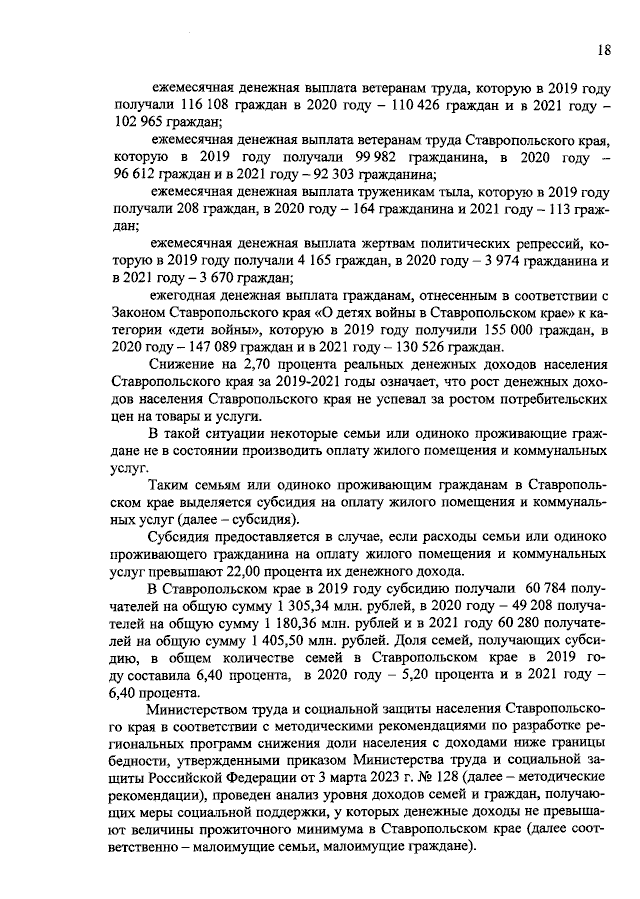 18

ежемесячная денежная выплата ветеранам труда, которую в 2019 году получали 116 108 граждан в 2020 году – 110 426 граждан и в 2021 году – 102 965 граждан;

ежемесячная денежная выплата ветеранам труда Ставропольского края, которую в 2019 году получали 99 982 гражданина, в 2020 году – 96 612 граждан и в 2021 году – 92 303 гражданина;

ежемесячная денежная выплата труженикам тыла, которую в 2019 году получали 208 граждан, в 2020 году – 164 гражданина и 2021 году – 113 граждан;

ежемесячная денежная выплата жертвам политических репрессий, которую в 2019 году получали 4 165 граждан, в 2020 году – 3 974 гражданина и в 2021 году – 3 670 граждан;

ежегодная денежная выплата гражданам, отнесенным в соответствии с Законом Ставропольского края «О детях войны в Ставропольском крае» к категории «дети войны», которую в 2019 году получили 155 000 граждан, в 2020 году – 147 089 граждан и в 2021 году – 130 526 граждан.

Снижение на 2,70 процента реальных денежных доходов населения Ставропольского края за 2019-2021 годы означает, что рост денежных доходов населения Ставропольского края не успевал за ростом потребительских цен на товары и услуги.

В такой ситуации некоторые семьи или одиноко проживающие граждане не в состоянии производить оплату жилого помещения и коммунальных услуг.

Таким семьям или одиноко проживающим гражданам в Ставропольском крае выделяется субсидия на оплату жилого помещения и коммунальных услуг (далее – субсидия).

Субсидия предоставляется в случае, если расходы семьи или одиноко проживающего гражданина на оплату жилого помещения и коммунальных услуг превышают 22,00 процента их денежного дохода.

В Ставропольском крае в 2019 году субсидию получали 60 784 получателей на общую сумму 1 305,34 млн. рублей, в 2020 году – 49 208 получателей на общую сумму 1 180,36 млн. рублей и в 2021 году 60 280 получателей на общую сумму 1 405,50 млн. рублей. Доля семей, получающих субсидию, в общем количестве семей в Ставропольском крае в 2019 году составила 6,40 процента, в 2020 году – 5,20 процента и в 2021 году – 6,40 процента.

Министерством труда и социальной защиты населения Ставропольского края в соответствии с методическими рекомендациями по разработке региональных программ снижения доли населения с доходами ниже границы бедности, утвержденными приказом Министерства труда и социальной защиты Российской Федерации от 3 марта 2023 г. № 128 (далее – методические рекомендации), проведен анализ уровня доходов семей и граждан, получающих меры социальной поддержки, у которых денежные доходы не превышают величины прожиточного минимума в Ставропольском крае (далее соответственно – малоимущие семьи, малоимущие граждане).